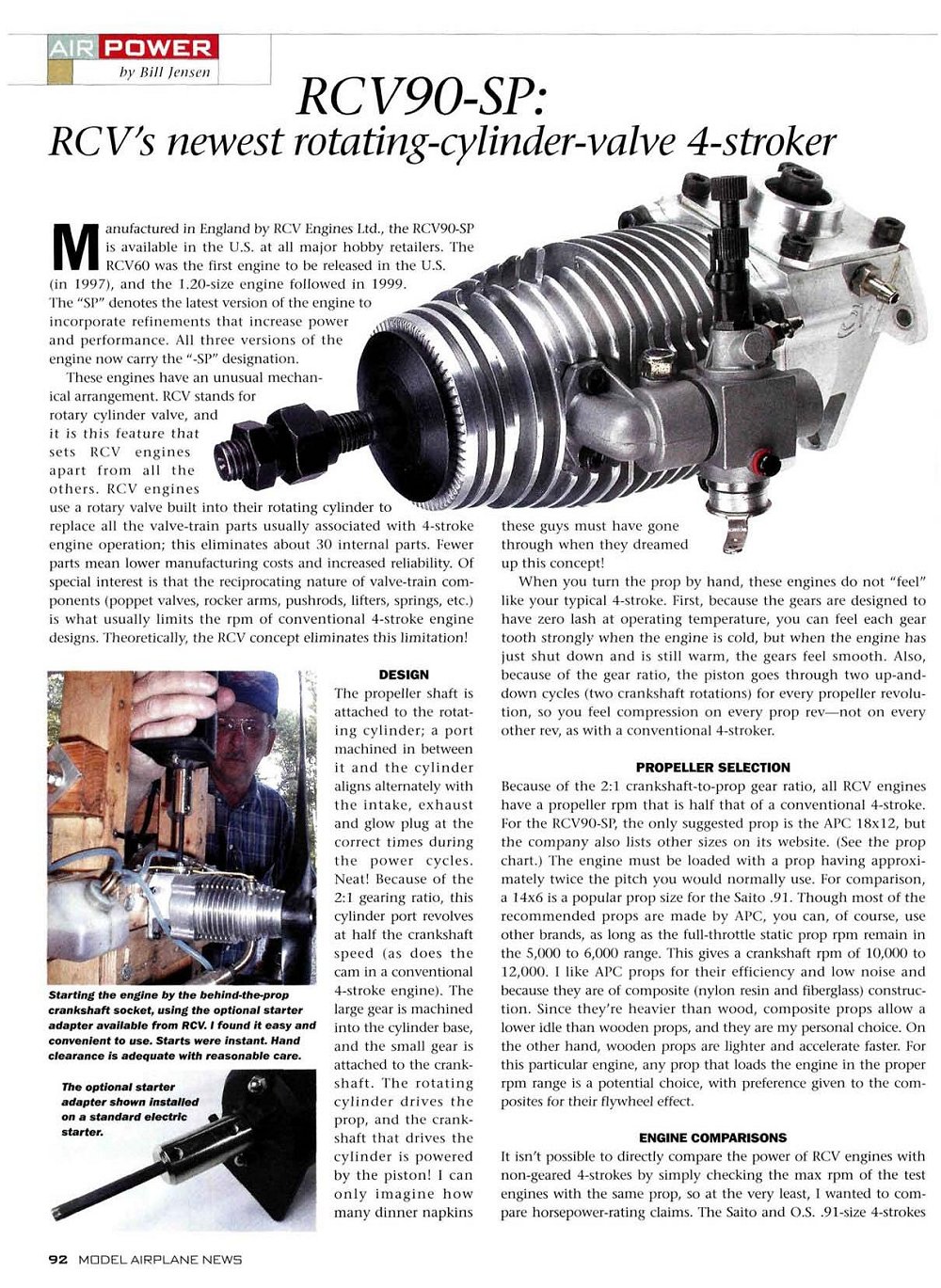 AIR POWER
by Bill Jensen

RCV90-SP:
RCV's newest rotating-cylinder-valve 4-stroker

Manufactured in England by RCV Engines Ltd., the RCV90-SP is available in the U.S. at all major hobby retailers. The RCV60 was the first engine to be released in the U.S. (in 1997), and the 1.20-size engine followed in 1999. The "SP" denotes the latest version of the engine to incorporate refinements that increase power and performance. All three versions of the engine now carry the "-SP" designation.

These engines have an unusual mechanical arrangement. RCV stands for rotary cylinder valve, and it is this feature that sets RCV engines apart from all the others. RCV engines use a rotary valve built into their rotating cylinder to replace all the valve-train parts usually associated with 4-stroke engine operation; this eliminates about 30 internal parts. Fewer parts mean lower manufacturing costs and increased reliability. Of special interest is that the reciprocating nature of valve-train components (poppet valves, rocker arms, pushrods, lifters, springs, etc.) is what usually limits the rpm of conventional 4-stroke engine designs. Theoretically, the RCV concept eliminates this limitation!

Starting the engine by the behind-the-prop crankshaft socket, using the optional starter adapter available from RCV. I found it easy and convenient to use. Starts were instant. Hand clearance is adequate with reasonable care.

The optional starter adapter shown installed on a standard electric starter.

DESIGN
The propeller shaft is attached to the rotating cylinder; a port machined in between it and the cylinder aligns alternately with the intake, exhaust and glow plug at the correct times during the power cycles. Neat! Because of the 2:1 gearing ratio, this cylinder port revolves at half the crankshaft speed (as does the cam in a conventional 4-stroke engine). The large gear is machined into the cylinder base, and the small gear is attached to the crankshaft. The rotating cylinder drives the prop, and the crankshaft that drives the cylinder is powered by the piston! I can only imagine how many dinner napkins these guys must have gone through when they dreamed up this concept!

When you turn the prop by hand, these engines do not "feel" like your typical 4-stroke. First, because the gears are designed to have zero lash at operating temperature, you can feel each gear tooth strongly when the engine is cold, but when the engine has just shut down and is still warm, the gears feel smooth. Also, because of the gear ratio, the piston goes through two up-and-down cycles (two crankshaft rotations) for every propeller revolution, so you feel compression on every prop rev—not on every other rev, as with a conventional 4-stroker.

PROPELLER SELECTION
Because of the 2:1 crankshaft-to-prop gear ratio, all RCV engines have a propeller rpm that is half that of a conventional 4-stroke. For the RCV90-SP, the only suggested prop is the APC 18x12, but the company also lists other sizes on its website. (See the prop chart.) The engine must be loaded with a prop having approximately twice the pitch you would normally use. For comparison, a 14x6 is a popular prop size for the Saito .91. Though most of the recommended props are made by APC, you can, of course, use other brands, as long as the full-throttle static prop rpm remain in the 5,000 to 6,000 range. This gives a crankshaft rpm of 10,000 to 12,000. I like APC props for their efficiency and low noise and because they are of composite (nylon resin and fiberglass) construction. Since they're heavier than wood, composite props allow a lower idle than wooden props, and they are my personal choice. On the other hand, wooden props are lighter and accelerate faster. For this particular engine, any prop that loads the engine in the proper rpm range is a potential choice, with preference given to the composites for their flywheel effect.

ENGINE COMPARISONS
It isn't possible to directly compare the power of RCV engines with non-geared 4-strokes by simply checking the max rpm of the test engines with the same prop, so at the very least, I wanted to compare horsepower-rating claims. The Saito and O.S. .91-size 4-strokes

92 MODEL AIRPLANE NEWS